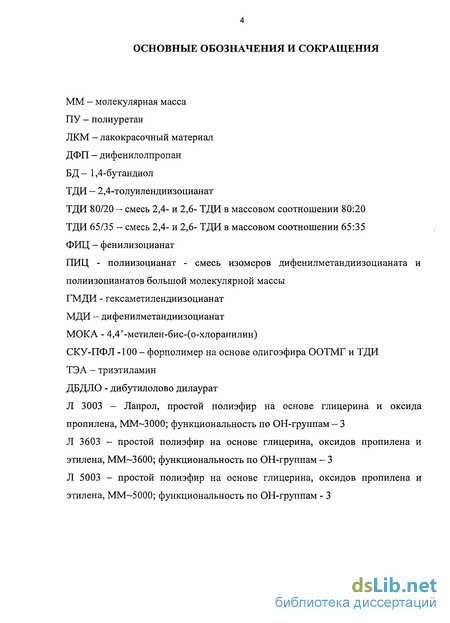 4

ОСНОВНЫЕ ОБОЗНАЧЕНИЯ И СОКРАЩЕНИЯ

ММ – молекулярная масса

ПУ – полиуретан

ЛКМ – лакокрасочный материал

ДФП – дифенилолпропан

БД – 1,4-бутандиол

ТДИ – 2,4-толуилендиизоцианат

ТДИ 80/20 – смесь 2,4- и 2,6- ТДИ в массовом соотношении 80:20

ТДИ 65/35 – смесь 2,4- и 2,6- ТДИ в массовом соотношении 65:35

ФИЦ – фенилизоцианат

ПИЦ - полиизоцианат - смесь изомеров дифенилметандиизоцианата и полиизоцианатов большой молекулярной массы

ГМДИ - гексаметилендиизоцианат

МДИ – дифенилметандиизоцианат

МОКА - 4,4'-метилен-бис-(о-хлоранилин)

СКУ-ПФЛ -100 – форполимер на основе олигоэфира ООТМГ и ТДИ

ТЭА – триэтиламин

ДБДЛО - дибутилолово дилаурат

Л 3003 – Лапрол, простой полиэфир на основе глицерина и оксида пропилена, ММ~3000; функциональность по ОН-группам – 3

Л 3603 – простой полиэфир на основе глицерина, оксидов пропилена и этилена, ММ~3600; функциональность по ОН-группам – 3

Л 5003 – простой полиэфир на основе глицерина, оксидов пропилена и этилена, ММ~5000; функциональность по ОН-группам - 3

dsLib.net
библиотека диссертаций